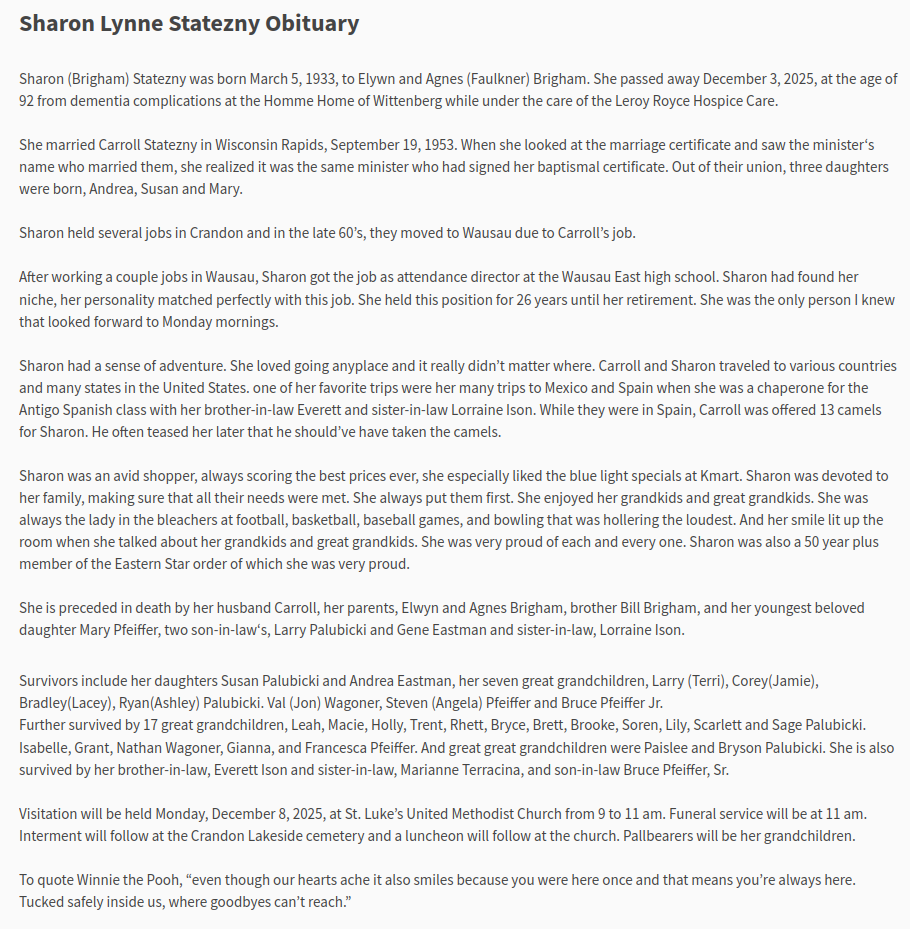 Sharon Lynne Statezny Obituary

Sharon (Brigham) Statezny was born March 5, 1933, to Elywn and Agnes (Faulkner) Brigham. She passed away December 3, 2025, at the age of 92 from dementia complications at the Homme Home of Wittenberg while under the care of the Leroy Royce Hospice Care.

She married Carroll Statezny in Wisconsin Rapids, September 19, 1953. When she looked at the marriage certificate and saw the minister's name who married them, she realized it was the same minister who had signed her baptismal certificate. Out of their union, three daughters were born, Andrea, Susan and Mary.

Sharon held several jobs in Crandon and in the late 60's, they moved to Wausau due to Carroll's job.

After working a couple jobs in Wausau, Sharon got the job as attendance director at the Wausau East high school. Sharon had found her niche, her personality matched perfectly with this job. She held this position for 26 years until her retirement. She was the only person I knew that looked forward to Monday mornings.

Sharon had a sense of adventure. She loved going anyplace and it really didn't matter where. Carroll and Sharon traveled to various countries and many states in the United States. one of her favorite trips were her many trips to Mexico and Spain when she was a chaperone for the Antigo Spanish class with her brother-in-law Everett and sister-in-law Lorraine Ison. While they were in Spain, Carroll was offered 13 camels for Sharon. He often teased her later that he should've have taken the camels.

Sharon was an avid shopper, always scoring the best prices ever, she especially liked the blue light specials at Kmart. Sharon was devoted to her family, making sure that all their needs were met. She always put them first. She enjoyed her grandkids and great grandkids. She was always the lady in the bleachers at football, basketball, baseball games, and bowling that was hollering the loudest. And her smile lit up the room when she talked about her grandkids and great grandkids. She was very proud of each and every one. Sharon was also a 50 year plus member of the Eastern Star order of which she was very proud.

She is preceded in death by her husband Carroll, her parents, Elwyn and Agnes Brigham, brother Bill Brigham, and her youngest beloved daughter Mary Pfeiffer, two son-in-law's, Larry Palubicki and Gene Eastman and sister-in-law, Lorraine Ison.

Survivors include her daughters Susan Palubicki and Andrea Eastman, her seven great grandchildren, Larry (Terri), Corey(Jamie), Bradley(Lacey), Ryan(Ashley) Palubicki. Val (Jon) Wagoner, Steven (Angela) Pfeiffer and Bruce Pfeiffer Jr.
Further survived by 17 great grandchildren, Leah, Macie, Holly, Trent, Rhett, Bryce, Brett, Brooke, Soren, Lily, Scarlett and Sage Palubicki. Isabelle, Grant, Nathan Wagoner, Gianna, and Francesca Pfeiffer. And great great grandchildren were Paislee and Bryson Palubicki. She is also survived by her brother-in-law, Everett Ison and sister-in-law, Marianne Terracina, and son-in-law Bruce Pfeiffer, Sr.

Visitation will be held Monday, December 8, 2025, at St. Luke's United Methodist Church from 9 to 11 am. Funeral service will be at 11 am. Interment will follow at the Crandon Lakeside cemetery and a luncheon will follow at the church. Pallbearers will be her grandchildren.

To quote Winnie the Pooh, "even though our hearts ache it also smiles because you were here once and that means you're always here. Tucked safely inside us, where goodbyes can't reach."